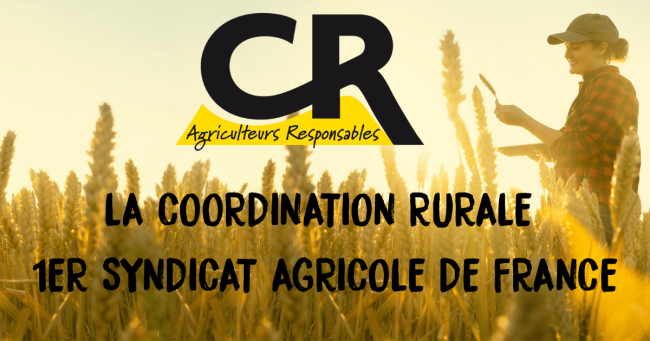 CR
Agriculteurs Responsables

LA COORDINATION RURALE
1ER SYNDICAT AGRICOLE DE FRANCE